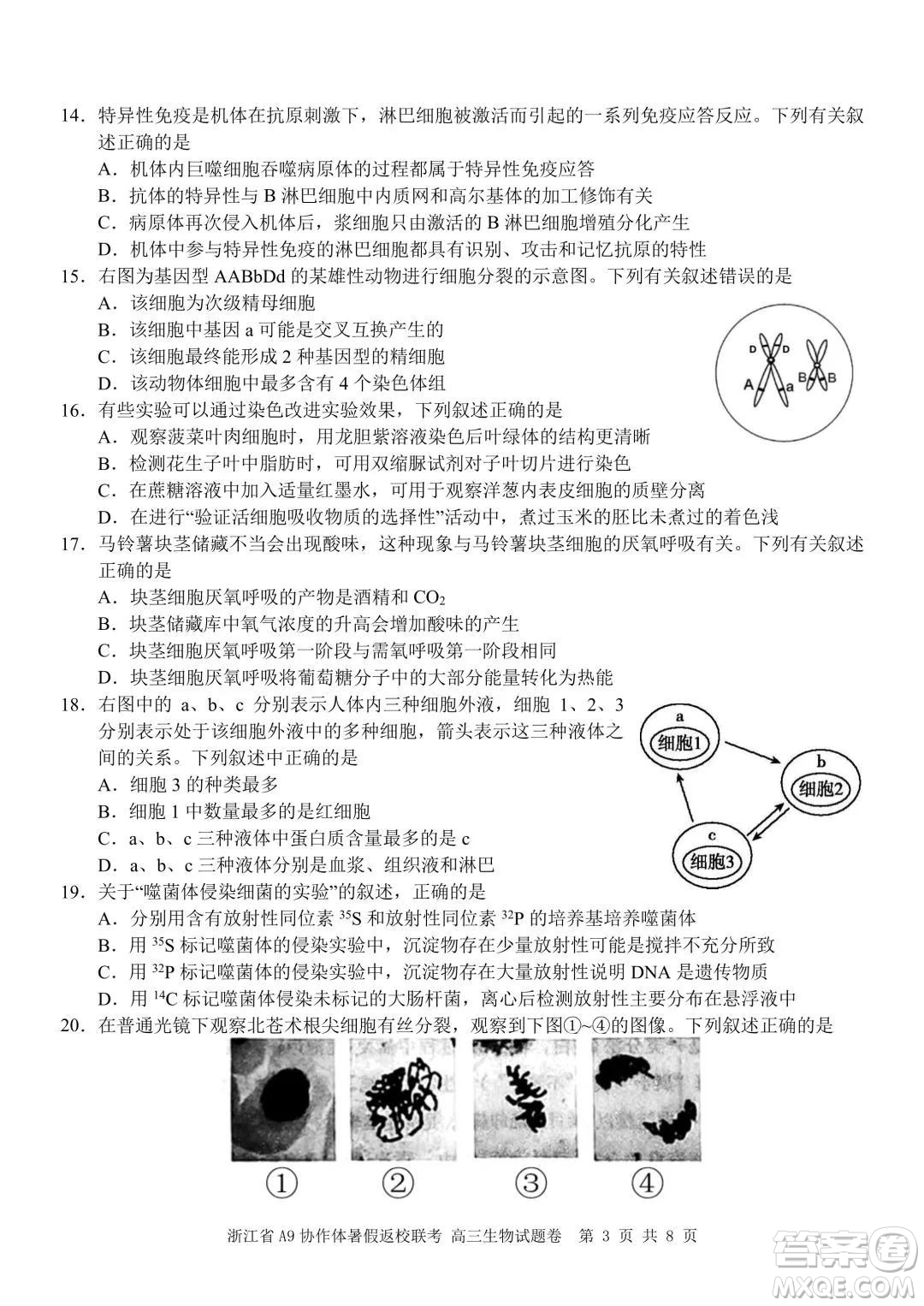 14．特异性免疫是机体在抗原刺激下，淋巴细胞被激活而引起的一系列免疫应答反应。下列有关叙述正确的是

A．机体内巨噬细胞吞噬病原体的过程都属于特异性免疫应答

B．抗体的特异性与 B 淋巴细胞中内质网和高尔基体的加工修饰有关

C．病原体再次侵入机体后，浆细胞只由激活的 B 淋巴细胞增殖分化产生

D．机体中参与特异性免疫的淋巴细胞都具有识别、攻击和记忆抗原的特性

15．右图为基因型 AABbDd 的某雄性动物进行细胞分裂的示意图。下列有关叙述错误的是

A．该细胞为次级精母细胞

B．该细胞中基因 a 可能是交叉互换产生的

C．该细胞最终能形成 2 种基因型的精细胞

D．该动物体细胞中最多含有 4 个染色体组

D D A a B B

16．有些实验可以通过染色改进实验效果，下列叙述正确的是

A．观察菠菜叶肉细胞时，用龙胆紫溶液染色后叶绿体的结构更清晰

B．检测花生子叶中脂肪时，可用双缩脲试剂对子叶切片进行染色

C．在蔗糖溶液中加入适量红墨水，可用于观察洋葱内表皮细胞的质壁分离

D．在进行“验证活细胞吸收物质的选择性”活动中，煮过玉米的胚比未煮过的着色浅

17．马铃薯块茎储藏不当会出现酸味，这种现象与马铃薯块茎细胞的厌氧呼吸有关。下列有关叙述正确的是

A．块茎细胞厌氧呼吸的产物是酒精和 $CO_2$

B．块茎储藏库中氧气浓度的升高会增加酸味的产生

C．块茎细胞厌氧呼吸第一阶段与需氧呼吸第一阶段相同

D．块茎细胞厌氧呼吸将葡萄糖分子中的大部分能量转化为热能

18．右图中的 a、b、c 分别表示人体内三种细胞外液，细胞 1、2、3 分别表示处于该细胞外液中的多种细胞，箭头表示这三种液体之间的关系。下列叙述中正确的是

A．细胞 3 的种类最多

B．细胞 1 中数量最多的是红细胞

C．a、b、c 三种液体中蛋白质含量最多的是 c

D．a、b、c 三种液体分别是血浆、组织液和淋巴

a 细胞1 b 细胞2 c 细胞3

19．关于“噬菌体侵染细菌的实验”的叙述，正确的是

A．分别用含有放射性同位素 $^{35}S$ 和放射性同位素 $^{32}P$ 的培养基培养噬菌体

B．用 $^{35}S$ 标记噬菌体的侵染实验中，沉淀物存在少量放射性可能是搅拌不充分所致

C．用 $^{32}P$ 标记噬菌体的侵染实验中，沉淀物存在大量放射性说明 DNA 是遗传物质

D．用 $^{14}C$ 标记噬菌体侵染未标记的大肠杆菌，离心后检测放射性主要分布在悬浮液中

20．在普通光镜下观察北苍术根尖细胞有丝分裂，观察到下图①~④的图像。下列叙述正确的是

① ② ③ ④

浙江省 A9 协作体暑假返校联考 高三生物试题卷 第 3 页 共 8 页

答案圈 MXQE.COM